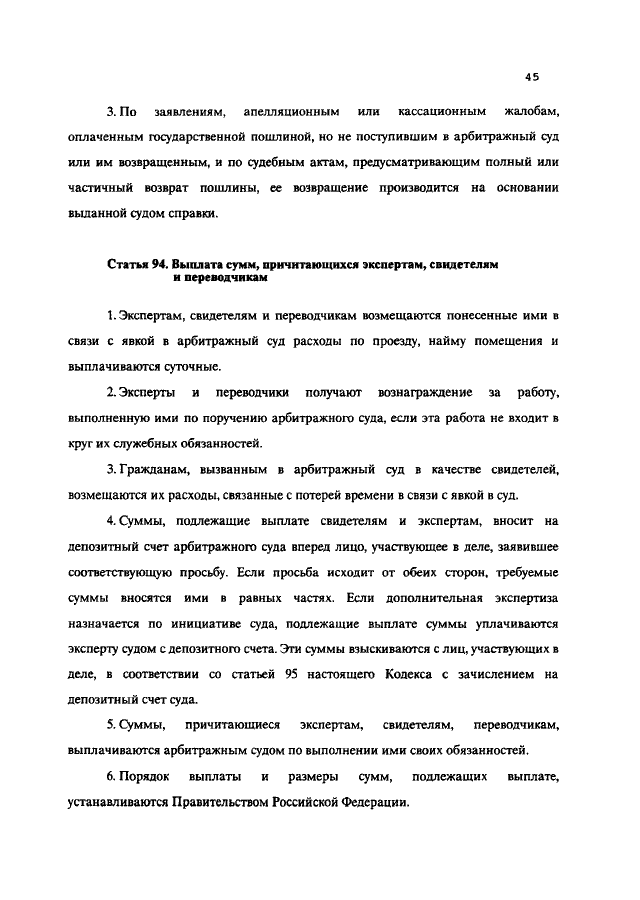 45

3. По заявлениям, апелляционным или кассационным жалобам, оплаченным государственной пошлиной, но не поступившим в арбитражный суд или им возвращенным, и по судебным актам, предусматривающим полный или частичный возврат пошлины, ее возвращение производится на основании выданной судом справки.

Статья 94. Выплата сумм, причитающихся экспертам, свидетелям и переводчикам

1. Экспертам, свидетелям и переводчикам возмещаются понесенные ими в связи с явкой в арбитражный суд расходы по проезду, найму помещения и выплачиваются суточные.

2. Эксперты и переводчики получают вознаграждение за работу, выполненную ими по поручению арбитражного суда, если эта работа не входит в круг их служебных обязанностей.

3. Гражданам, вызванным в арбитражный суд в качестве свидетелей, возмещаются их расходы, связанные с потерей времени в связи с явкой в суд.

4. Суммы, подлежащие выплате свидетелям и экспертам, вносит на депозитный счет арбитражного суда вперед лицо, участвующее в деле, заявившее соответствующую просьбу. Если просьба исходит от обеих сторон, требуемые суммы вносятся ими в равных частях. Если дополнительная экспертиза назначается по инициативе суда, подлежащие выплате суммы уплачиваются эксперту судом с депозитного счета. Эти суммы взыскиваются с лиц, участвующих в деле, в соответствии со статьей 95 настоящего Кодекса с зачислением на депозитный счет суда.

5. Суммы, причитающиеся экспертам, свидетелям, переводчикам, выплачиваются арбитражным судом по выполнении ими своих обязанностей.

6. Порядок выплаты и размеры сумм, подлежащих выплате, устанавливаются Правительством Российской Федерации.